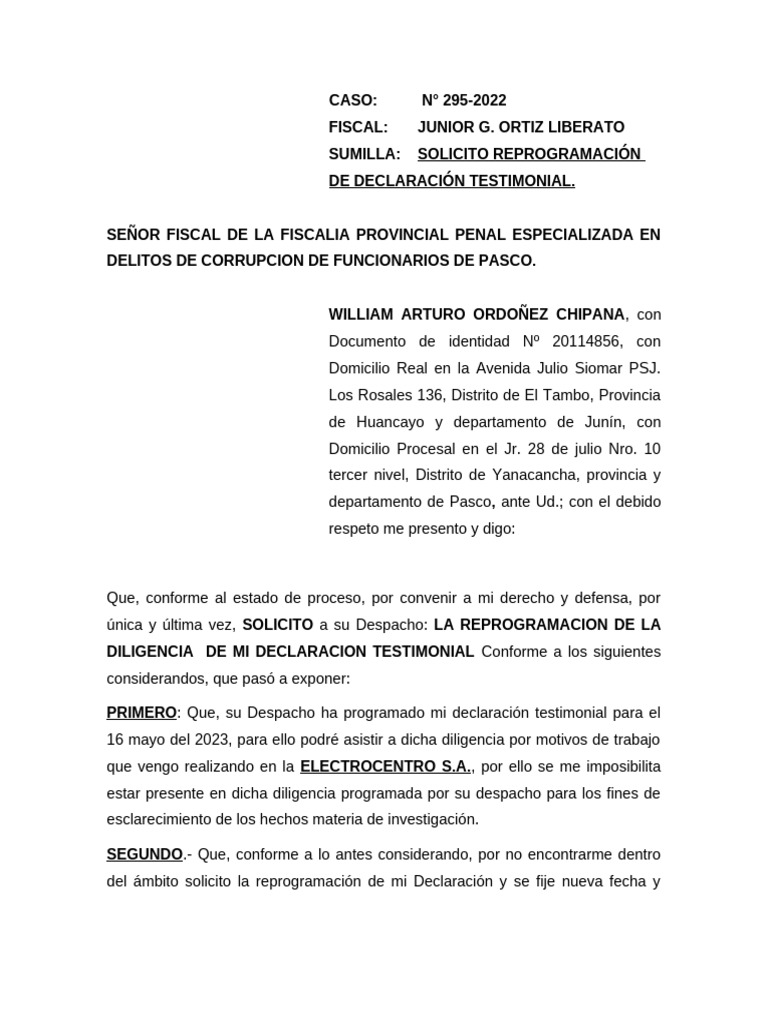 CASO: N° 295-2022
FISCAL: JUNIOR G. ORTIZ LIBERATO
SUMILLA: SOLICITO REPROGRAMACIÓN DE DECLARACIÓN TESTIMONIAL.

SEÑOR FISCAL DE LA FISCALIA PROVINCIAL PENAL ESPECIALIZADA EN DELITOS DE CORRUPCION DE FUNCIONARIOS DE PASCO.

WILLIAM ARTURO ORDOÑEZ CHIPANA, con Documento de identidad Nº 20114856, con Domicilio Real en la Avenida Julio Siomar PSJ. Los Rosales 136, Distrito de El Tambo, Provincia de Huancayo y departamento de Junín, con Domicilio Procesal en el Jr. 28 de julio Nro. 10 tercer nivel, Distrito de Yanacancha, provincia y departamento de Pasco, ante Ud.; con el debido respeto me presento y digo:

Que, conforme al estado de proceso, por convenir a mi derecho y defensa, por única y última vez, SOLICITO a su Despacho: LA REPROGRAMACION DE LA DILIGENCIA DE MI DECLARACION TESTIMONIAL Conforme a los siguientes considerandos, que pasó a exponer:

PRIMERO: Que, su Despacho ha programado mi declaración testimonial para el 16 mayo del 2023, para ello podré asistir a dicha diligencia por motivos de trabajo que vengo realizando en la ELECTROCENTRO S.A., por ello se me imposibilita estar presente en dicha diligencia programada por su despacho para los fines de esclarecimiento de los hechos materia de investigación.

SEGUNDO.- Que, conforme a lo antes considerando, por no encontrarme dentro del ámbito solicito la reprogramación de mi Declaración y se fije nueva fecha y